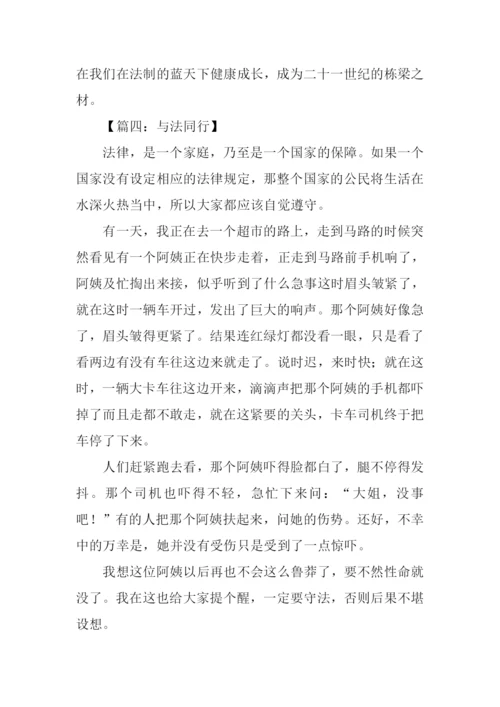 在我们在法制的蓝天下健康成长，成为二十一世纪的栋梁之材。

【篇四：与法同行】

法律，是一个家庭，乃至是一个国家的保障。如果一个国家没有设定相应的法律规定，那整个国家的公民将生活在水深火热当中，所以大家都应该自觉遵守。

有一天，我正在去一个超市的路上，走到马路的时候突然看见有一个阿姨正在快步走着，正走到马路前手机响了，阿姨及忙掏出来接，似乎听到了什么急事这时眉头皱紧了，就在这时一辆车开过，发出了巨大的响声。那个阿姨好像急了，眉头皱得更紧了。结果连红绿灯都没看一眼，只是看了看两边有没有车往这边来就走了。说时迟，来时快；就在这时，一辆大卡车往这边开来，滴滴声把那个阿姨的手机都吓掉了而且走都不敢走，就在这紧要的关头，卡车司机终于把车停了下来。

人们赶紧跑去看，那个阿姨吓得脸都白了，腿不停得发抖。那个司机也吓得不轻，急忙下来问：“大姐，没事吧！”有的人把那个阿姨扶起来，问她的伤势。还好，不幸中的万幸是，她并没有受伤只是受到了一点惊吓。

我想这位阿姨以后再也不会这么鲁莽了，要不然性命就没了。我在这也给大家提个醒，一定要守法，否则后果不堪设想。